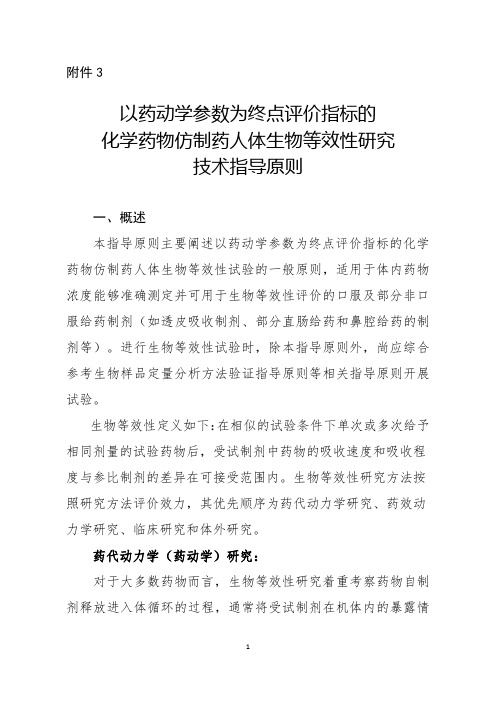 附件 3

以药动学参数为终点评价指标的
化学药物仿制药人体生物等效性研究
技术指导原则

一、概述

本指导原则主要阐述以药动学参数为终点评价指标的化学药物仿制药人体生物等效性试验的一般原则，适用于体内药物浓度能够准确测定并可用于生物等效性评价的口服及部分非口服给药制剂（如透皮吸收制剂、部分直肠给药和鼻腔给药的制剂等）。进行生物等效性试验时，除本指导原则外，尚应综合参考生物样品定量分析方法验证指导原则等相关指导原则开展试验。

生物等效性定义如下：在相似的试验条件下单次或多次给予相同剂量的试验药物后，受试制剂中药物的吸收速度和吸收程度与参比制剂的差异在可接受范围内。生物等效性研究方法按照研究方法评价效力，其优先顺序为药代动力学研究、药效动力学研究、临床研究和体外研究。

药代动力学（药动学）研究：

对于大多数药物而言，生物等效性研究着重考察药物自制剂释放进入体循环的过程，通常将受试制剂在机体内的暴露情

1